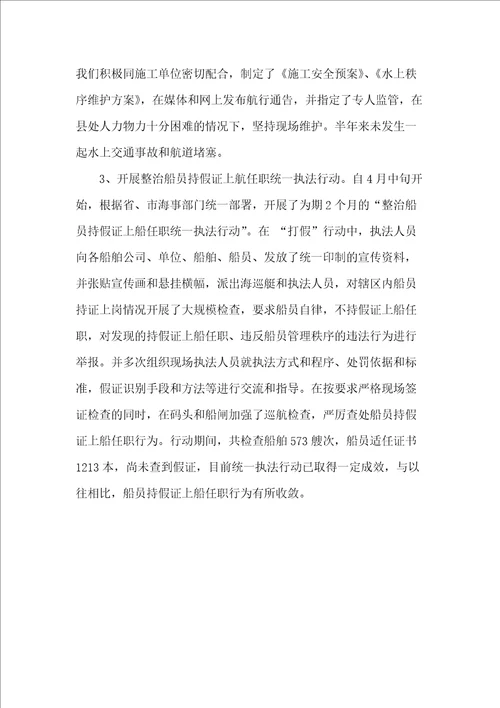 我们积极同施工单位密切配合，制定了《施工安全预案》、《水上秩序维护方案》，在媒体和网上发布航行通告，并指定了专人监管，在县处人力物力十分困难的情况下，坚持现场维护。半年来未发生一起水上交通事故和航道堵塞。

3、开展整治船员持假证上航任职统一执法行动。自4月中旬开始，根据省、市海事部门统一部署，开展了为期2个月的“整治船员持假证上船任职统一执法行动”。在 “打假”行动中，执法人员向各船舶公司、单位、船舶、船员、发放了统一印制的宣传资料，并张贴宣传画和悬挂横幅，派出海巡艇和执法人员，对辖区内船员持证上岗情况开展了大规模检查，要求船员自律，不持假证上船任职，对发现的持假证上船任职、违反船员管理秩序的违法行为进行举报。并多次组织现场执法人员就执法方式和程序、处罚依据和标准，假证识别手段和方法等进行交流和指导。在按要求严格现场签证检查的同时，在码头和船闸加强了巡航检查，严厉查处船员持假证上船任职行为。行动期间，共检查船舶573艘次，船员适任证书1213本，尚未查到假证，目前统一执法行动已取得一定成效，与以往相比，船员持假证上船任职行为有所收敛。